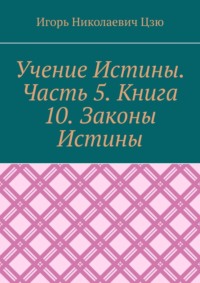 Игорь Николаевич Цзю

Учение Истины. Часть 5. Книга 10. Законы Истины